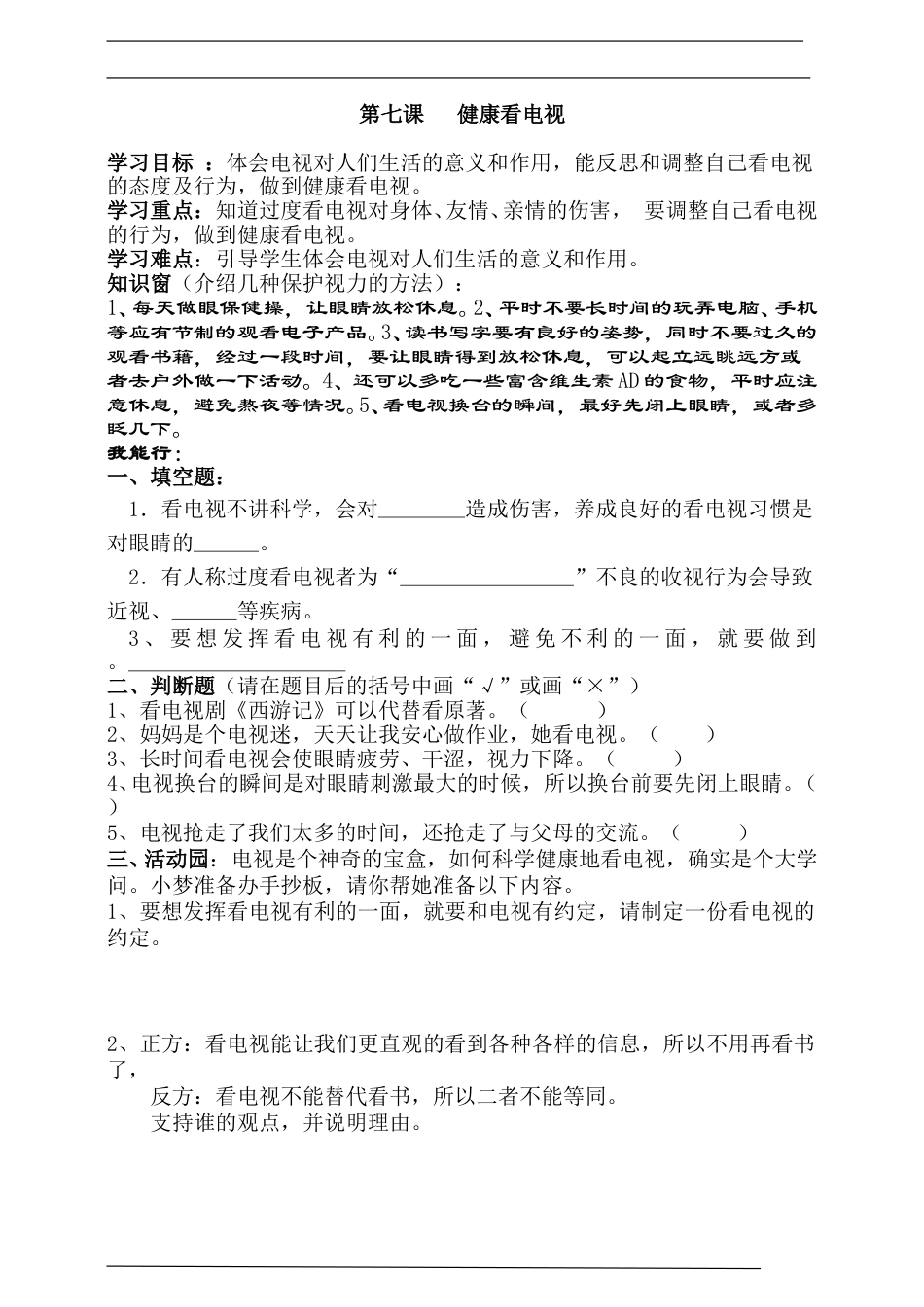 第七课　健康看电视

学习目标 ：体会电视对人们生活的意义和作用，能反思和调整自己看电视的态度及行为，做到健康看电视。
学习重点：知道过度看电视对身体、友情、亲情的伤害， 要调整自己看电视的行为，做到健康看电视。
学习难点：引导学生体会电视对人们生活的意义和作用。
知识窗（介绍几种保护视力的方法）：
1、每天做眼保健操，让眼睛放松休息。2、平时不要长时间的玩弄电脑、手机等应有节制的观看电子产品。3、读书写字要有良好的姿势，同时不要过久的观看书籍，经过一段时间，要让眼睛得到放松休息，可以起立远眺远方或者去户外做一下活动。4、还可以多吃一些富含维生素AD的食物，平时应注意休息，避免熬夜等情况。5、看电视换台的瞬间，最好先闭上眼睛，或者多眨几下。
我能行：
一、填空题：
1．看电视不讲科学，会对________造成伤害，养成良好的看电视习惯是对眼睛的______。
2．有人称过度看电视者为“________________”不良的收视行为会导致近视、______等疾病。
3、要想发挥看电视有利的一面，避免不利的一面，就要做到。____________________
二、判断题（请在题目后的括号中画“√”或画“×”）
1、看电视剧《西游记》可以代替看原著。（　　）
2、妈妈是个电视迷，天天让我安心做作业，她看电视。（　　）
3、长时间看电视会使眼睛疲劳、干涩，视力下降。（　　）
4、电视换台的瞬间是对眼睛刺激最大的时候，所以换台前要先闭上眼睛。（　　）
5、电视抢走了我们太多的时间，还抢走了与父母的交流。（　　）
三、活动园：电视是个神奇的宝盒，如何科学健康地看电视，确实是个大学问。小梦准备办手抄板，请你帮她准备以下内容。
1、要想发挥看电视有利的一面，就要和电视有约定，请制定一份看电视的约定。

2、正方：看电视能让我们更直观的看到各种各样的信息，所以不用再看书了，
反方：看电视不能替代看书，所以二者不能等同。
支持谁的观点，并说明理由。